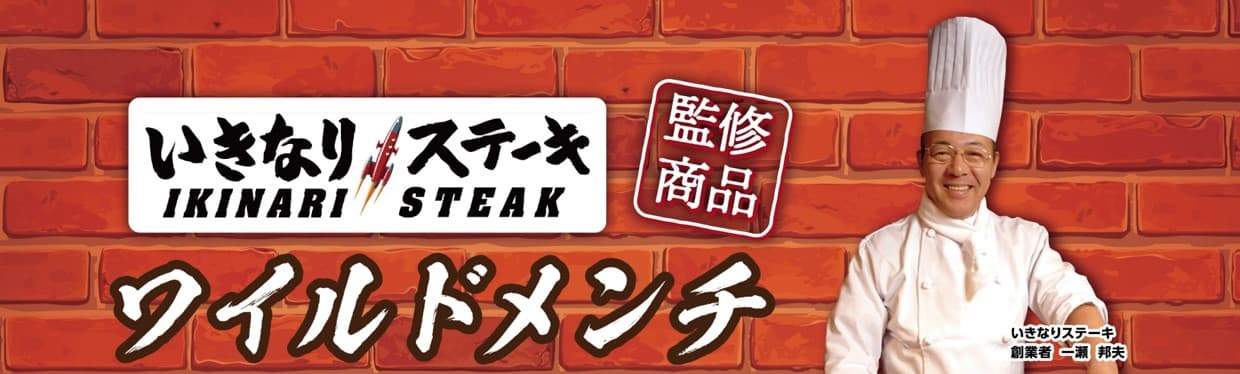 いきなりステーキ
IKINARI STEAK

監修商品

ワイルドメンチ

いきなりステーキ
創業者 一瀬 邦夫